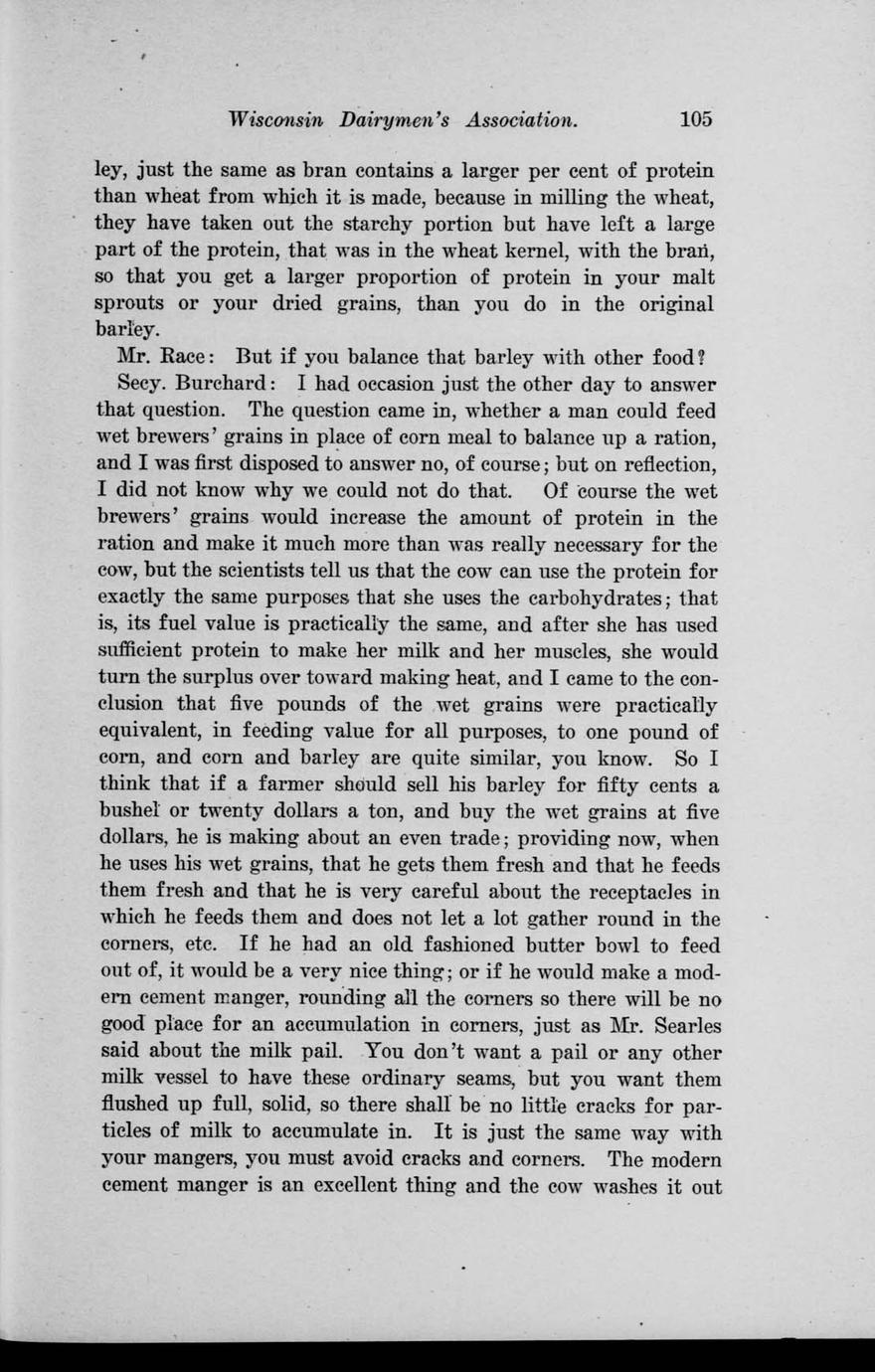 Wisconsin Dairymen's Association. 105

ley, just the same as bran contains a larger per cent of protein than wheat from which it is made, because in milling the wheat, they have taken out the starchy portion but have left a large part of the protein, that was in the wheat kernel, with the bran, so that you get a larger proportion of protein in your malt sprouts or your dried grains, than you do in the original barley.

Mr. Race: But if you balance that barley with other food?

Secy. Burchard: I had occasion just the other day to answer that question. The question came in, whether a man could feed wet brewers' grains in place of corn meal to balance up a ration, and I was first disposed to answer no, of course; but on reflection, I did not know why we could not do that. Of course the wet brewers' grains would increase the amount of protein in the ration and make it much more than was really necessary for the cow, but the scientists tell us that the cow can use the protein for exactly the same purposes that she uses the carbohydrates; that is, its fuel value is practically the same, and after she has used sufficient protein to make her milk and her muscles, she would turn the surplus over toward making heat, and I came to the conclusion that five pounds of the wet grains were practically equivalent, in feeding value for all purposes, to one pound of corn, and corn and barley are quite similar, you know. So I think that if a farmer should sell his barley for fifty cents a bushel or twenty dollars a ton, and buy the wet grains at five dollars, he is making about an even trade; providing now, when he uses his wet grains, that he gets them fresh and that he feeds them fresh and that he is very careful about the receptacles in which he feeds them and does not let a lot gather round in the corners, etc. If he had an old fashioned butter bowl to feed out of, it would be a very nice thing; or if he would make a modern cement manger, rounding all the corners so there will be no good place for an accumulation in corners, just as Mr. Searles said about the milk pail. You don't want a pail or any other milk vessel to have these ordinary seams, but you want them flushed up full, solid, so there shall be no little cracks for particles of milk to accumulate in. It is just the same way with your mangers, you must avoid cracks and corners. The modern cement manger is an excellent thing and the cow washes it out